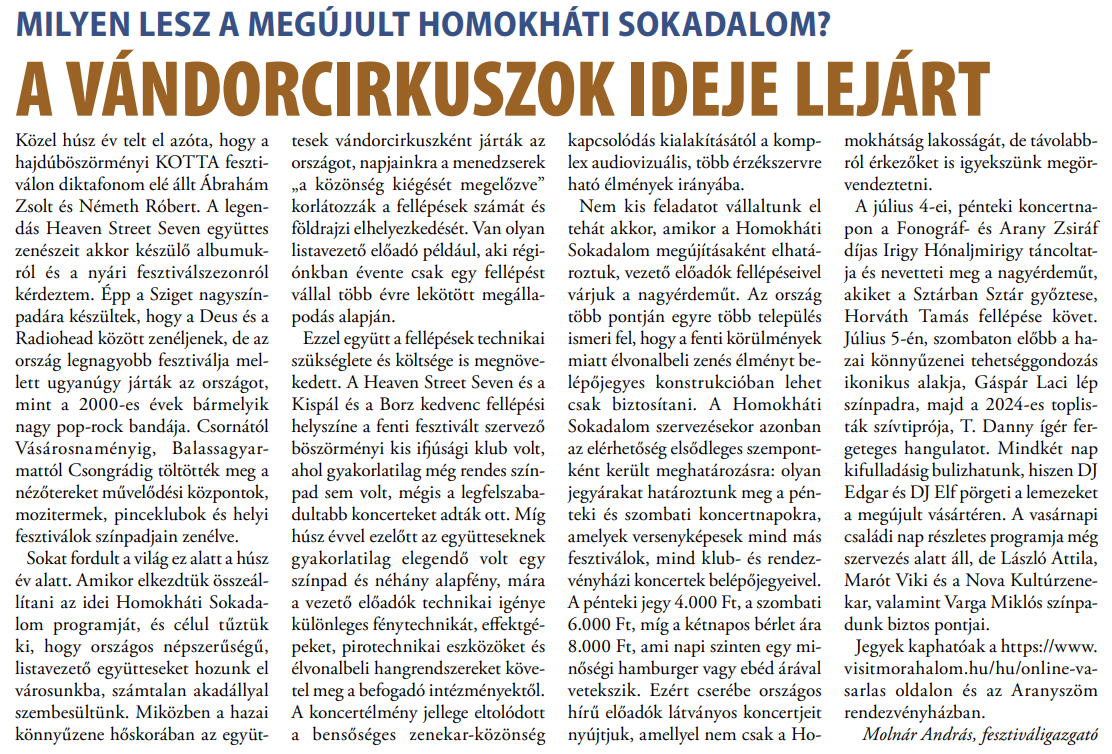 MILYEN LESZ A MEGÚJULT HOMOKHÁTI SOKADALOM?

A VÁNDORCIRKUSZOK IDEJE LEJÁRT

Közel húsz év telt el azóta, hogy a hajdúböszörményi KOTTA fesztiválon diktafonom elé állt Ábrahám Zsolt és Németh Róbert. A legendás Heaven Street Seven együttes zenészeit akkor készülő albumukról és a nyári fesztiválszezonról kérdeztem. Épp a Sziget nagyszínpadára készültek, hogy a Deus és a Radiohead között zenéljenek, de az ország legnagyobb fesztiválja mellett ugyanúgy járták az országot, mint a 2000-es évek bármelyik nagy pop-rock bandája. Csornától Vásárosnaményig, Balassagyarmattól Csongrádig töltötték meg a nézőtereket művelődési központok, mozitermek, pinceklubok és helyi fesztiválok színpadjain zenélve.

Sokat fordult a világ ez alatt a húsz év alatt. Amikor elkezdtük összeállítani az idei Homokháti Sokadalom programját, és célul tűztük ki, hogy országos népszerűségű, listavezető együtteseket hozunk el városunkba, számtalan akadállyal szembesültünk. Miközben a hazai könnyűzene hőskorában az együttesek vándorcirkuszként járták az országot, napjainkra a menedzserek „a közönség kiégését megelőzve" korlátozzák a fellépések számát és földrajzi elhelyezkedését. Van olyan listavezető előadó például, aki régiónkban évente csak egy fellépést vállal több évre lekötött megállapodás alapján.

Ezzel együtt a fellépések technikai szükséglete és költsége is megnövekedett. A Heaven Street Seven és a Kispál és a Borz kedvenc fellépési helyszíne a fenti fesztivált szervező böszörményi kis ifjúsági klub volt, ahol gyakorlatilag még rendes színpad sem volt, mégis a legfelszabadultabb koncerteket adták ott. Míg húsz évvel ezelőtt az együtteseknek gyakorlatilag elegendő volt egy színpad és néhány alapfény, mára a vezető előadók technikai igénye különleges fénytechnikát, effektgépeket, pirotechnikai eszközöket és élvonalbeli hangrendszereket követel meg a befogadó intézményektől. A koncertélmény jellege eltolódott a bensőséges zenekar-közönség kapcsolódás kialakításától a komplex audiovizuális, több érzékszervre ható élmények irányába.

Nem kis feladatot vállaltunk el tehát akkor, amikor a Homokháti Sokadalom megújításaként elhatároztuk, vezető előadók fellépéseivel várjuk a nagyérdeműt. Az ország több pontján egyre több település ismeri fel, hogy a fenti körülmények miatt élvonalbeli zenés élményt belépőjegyes konstrukcióban lehet csak biztosítani. A Homokháti Sokadalom szervezésekor azonban az elérhetőség elsődleges szempontként került meghatározásra: olyan jegyárakat határoztunk meg a pénteki és szombati koncertnapokra, amelyek versenyképesek mind más fesztiválok, mind klub- és rendezvényházi koncertek belépőjegyeivel. A pénteki jegy 4.000 Ft, a szombati 6.000 Ft, míg a kétnapos bérlet ára 8.000 Ft, ami napi szinten egy minőségi hamburger vagy ebéd árával vetekszik. Ezért cserébe országos hírű előadók látványos koncertjeit nyújtjuk, amellyel nem csak a Homokhátság lakosságát, de távolabbról érkezőket is igyekszünk megörvendeztetni.

A július 4-ei, pénteki koncertnapon a Fonográf- és Arany Zsiráf díjas Irigy Hónaljmirigy táncoltatja és nevetteti meg a nagyérdeműt, akiket a Sztárban Sztár győztese, Horváth Tamás fellépése követ. Július 5-én, szombaton előbb a hazai könnyűzenei tehetséggondozás ikonikus alakja, Gáspár Laci lép színpadra, majd a 2024-es toplisták szívtiprója, T. Danny ígér fergeteges hangulatot. Mindkét nap kifulladásig bulizhatunk, hiszen DJ Edgar és DJ Elf pörgeti a lemezeket a megújult vásártéren. A vasárnapi családi nap részletes programja még szervezés alatt áll, de László Attila, Marót Viki és a Nova Kultúrzenekar, valamint Varga Miklós színpadunk biztos pontjai.

Jegyek kaphatóak a https://www.visitmorahalom.hu/hu/online-vasarlas oldalon és az Aranyszöm rendezvényházban.

Molnár András, fesztiváligazgató